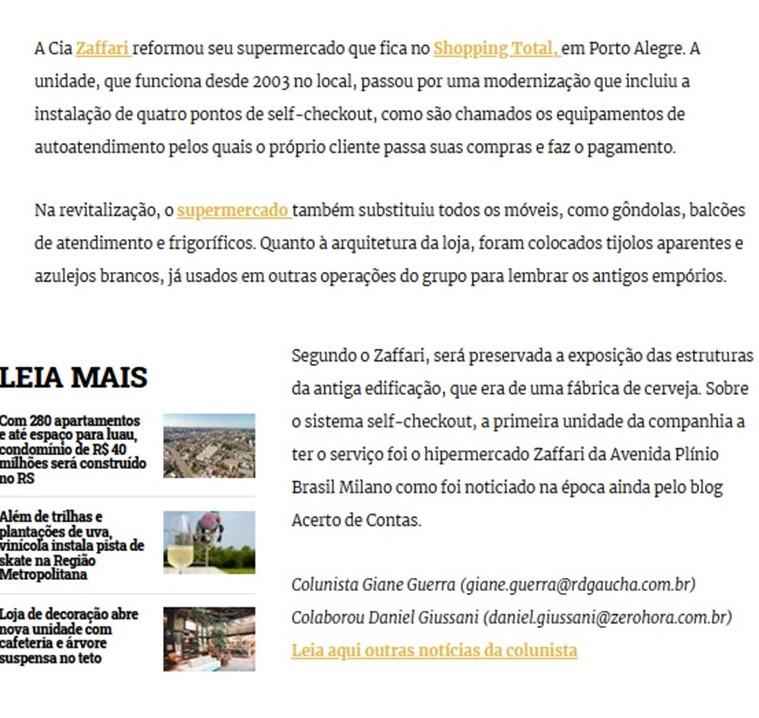 A Cia Zaffari reformou seu supermercado que fica no Shopping Total, em Porto Alegre. A unidade, que funciona desde 2003 no local, passou por uma modernização que incluiu a instalação de quatro pontos de self-checkout, como são chamados os equipamentos de autoatendimento pelos quais o próprio cliente passa suas compras e faz o pagamento.

Na revitalização, o supermercado também substituiu todos os móveis, como gôndolas, balcões de atendimento e frigoríficos. Quanto à arquitetura da loja, foram colocados tijolos aparentes e azulejos brancos, já usados em outras operações do grupo para lembrar os antigos empórios.

LEIA MAIS

Com 280 apartamentos e até espaço para luau, condomínio de R$ 40 milhões será construído no RS

Além de trilhas e plantações de uva, vinícola instala pista de skate na Região Metropolitana

Loja de decoração abre nova unidade com cafeteria e árvore suspensa no teto

Segundo o Zaffari, será preservada a exposição das estruturas da antiga edificação, que era de uma fábrica de cerveja. Sobre o sistema self-checkout, a primeira unidade da companhia a ter o serviço foi o hipermercado Zaffari da Avenida Plínio Brasil Milano como foi noticiado na época ainda pelo blog Acerto de Contas.

Colunista Giane Guerra (giane.guerra@rdgaucha.com.br)
Colaborou Daniel Giussani (daniel.giussani@zerohora.com.br)
Leia aqui outras notícias da colunista